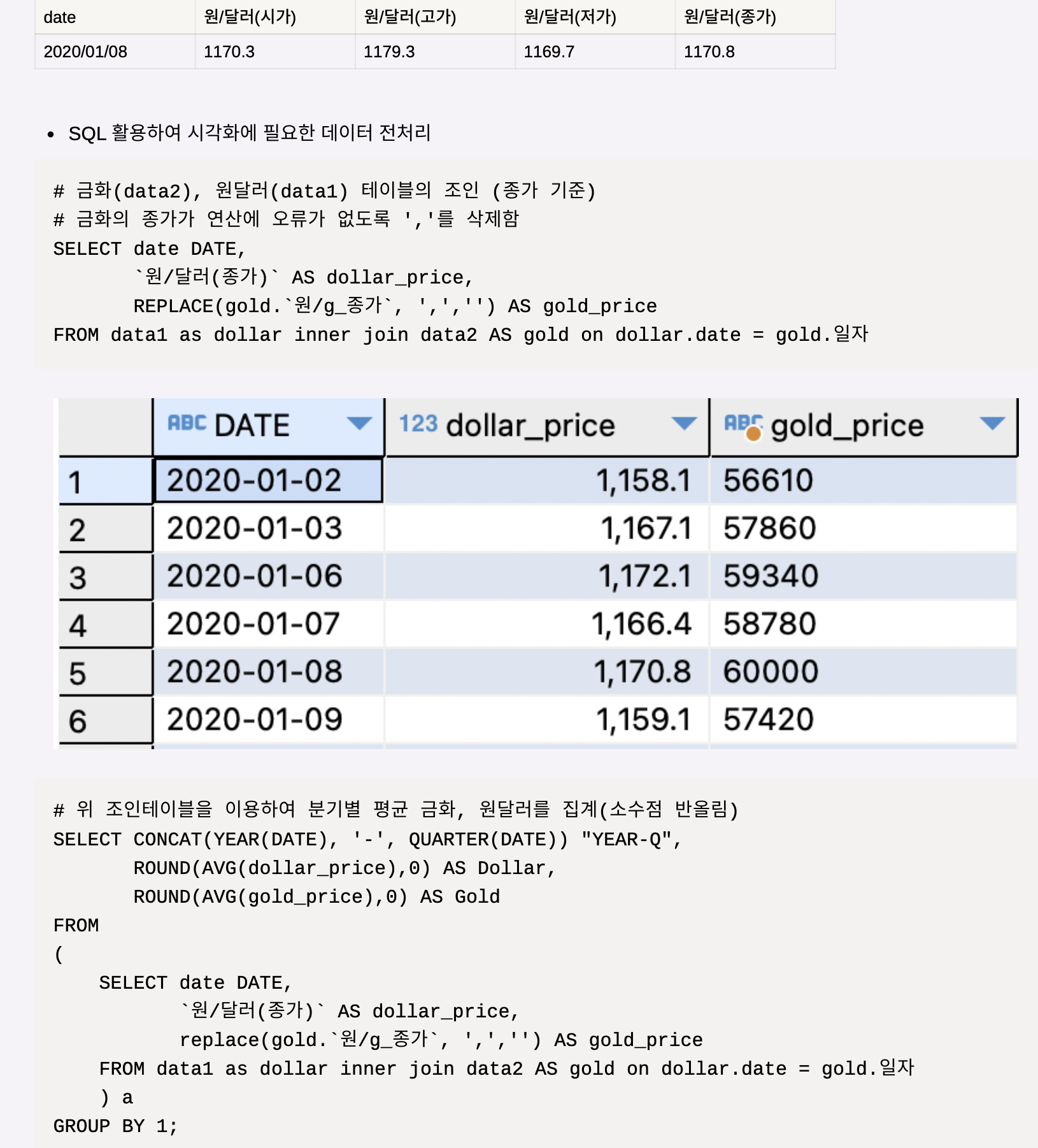 | date | 원/달러(시가) | 원/달러(고가) | 원/달러(저가) | 원/달러(종가) |
|---|---|---|---|---|
| 2020/01/08 | 1170.3 | 1179.3 | 1169.7 | 1170.8 |

• SQL 활용하여 시각화에 필요한 데이터 전처리

# 금화(data2), 원달러(data1) 테이블의 조인 (종가 기준)
# 금화의 종가가 연산에 오류가 없도록 ','를 삭제함
SELECT date DATE,
       `원/달러(종가)` AS dollar_price,
       REPLACE(gold.`원/g_종가`, ',','') AS gold_price
FROM data1 as dollar inner join data2 AS gold on dollar.date = gold.일자

| | ABC DATE | 123 dollar_price | ABC gold_price |
|---|---|---|---|
| 1 | 2020-01-02 | 1,158.1 | 56610 |
| 2 | 2020-01-03 | 1,167.1 | 57860 |
| 3 | 2020-01-06 | 1,172.1 | 59340 |
| 4 | 2020-01-07 | 1,166.4 | 58780 |
| 5 | 2020-01-08 | 1,170.8 | 60000 |
| 6 | 2020-01-09 | 1,159.1 | 57420 |

# 위 조인테이블을 이용하여 분기별 평균 금화, 원달러를 집계(소수점 반올림)
SELECT CONCAT(YEAR(DATE), '-', QUARTER(DATE)) "YEAR-Q",
       ROUND(AVG(dollar_price),0) AS Dollar,
       ROUND(AVG(gold_price),0) AS Gold
FROM
(
    SELECT date DATE,
           `원/달러(종가)` AS dollar_price,
           replace(gold.`원/g_종가`, ',','') AS gold_price
    FROM data1 as dollar inner join data2 AS gold on dollar.date = gold.일자
    ) a
GROUP BY 1;